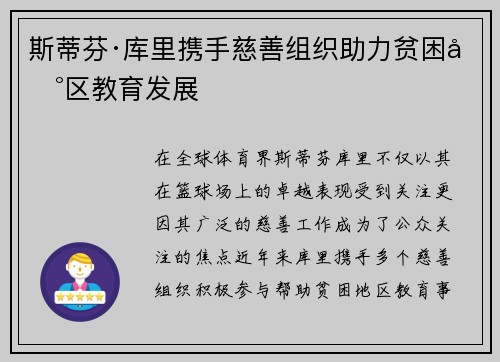 斯蒂芬·库里携手慈善组织助力贫困å°区教育发展

在全球体育界斯蒂芬库里不仅以其在篮球场上的卓越表现受到关注更因其广泛的慈善工作成为了公众关注的焦点近年来库里携手多个慈善组织积极参与帮助贫困地区教育事